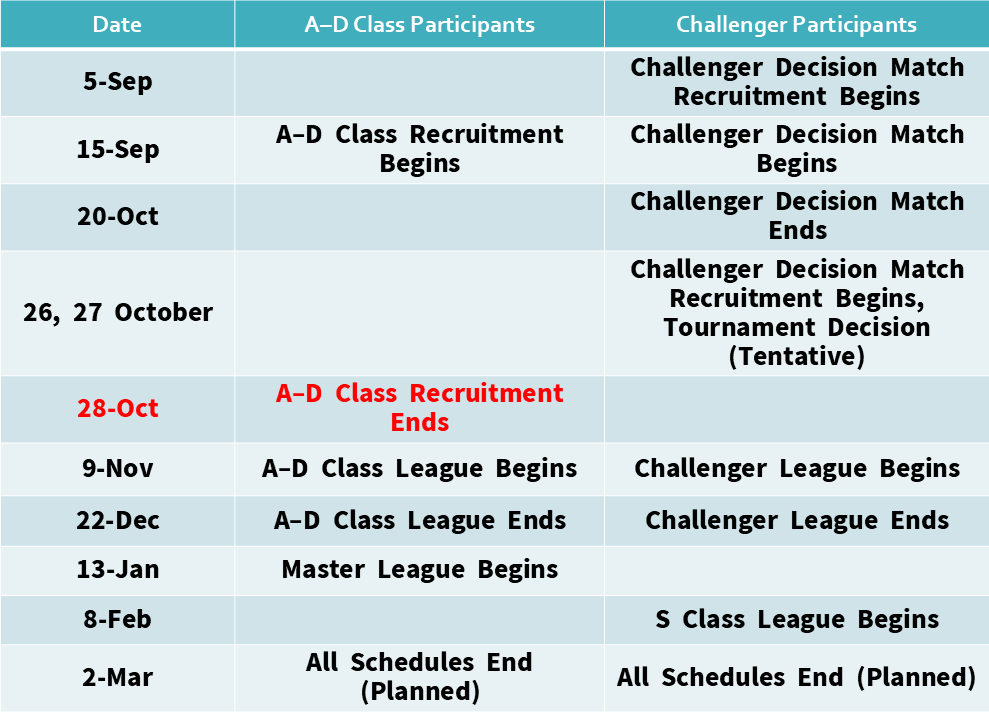 | Date | A–D Class Participants | Challenger Participants |
|---|---|---|
| 5-Sep | | Challenger Decision Match Recruitment Begins |
| 15-Sep | A–D Class Recruitment Begins | Challenger Decision Match Begins |
| 20-Oct | | Challenger Decision Match Ends |
| 26, 27 October | | Challenger Decision Match Recruitment Begins, Tournament Decision (Tentative) |
| 28-Oct | A–D Class Recruitment Ends | |
| 9-Nov | A–D Class League Begins | Challenger League Begins |
| 22-Dec | A–D Class League Ends | Challenger League Ends |
| 13-Jan | Master League Begins | |
| 8-Feb | | S Class League Begins |
| 2-Mar | All Schedules End (Planned) | All Schedules End (Planned) |